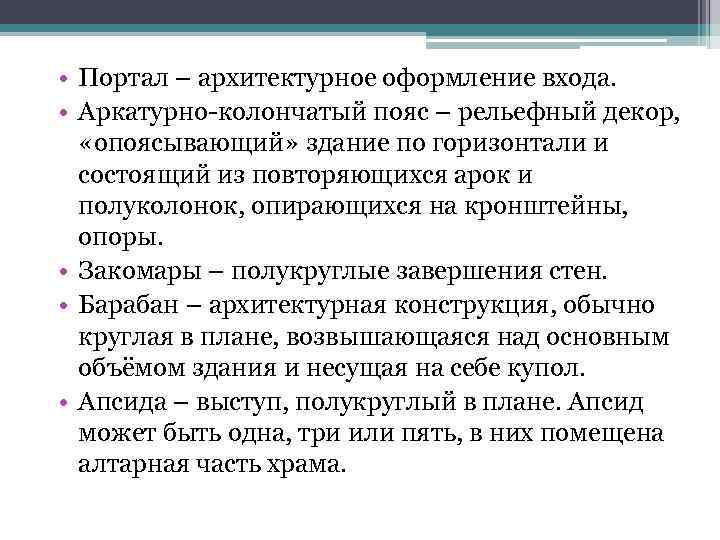 • Портал – архитектурное оформление входа.
• Аркатурно-колончатый пояс – рельефный декор, «опоясывающий» здание по горизонтали и состоящий из повторяющихся арок и полуколонок, опирающихся на кронштейны, опоры.
• Закомары – полукруглые завершения стен.
• Барабан – архитектурная конструкция, обычно круглая в плане, возвышающаяся над основным объёмом здания и несущая на себе купол.
• Апсида – выступ, полукруглый в плане. Апсид может быть одна, три или пять, в них помещена алтарная часть храма.